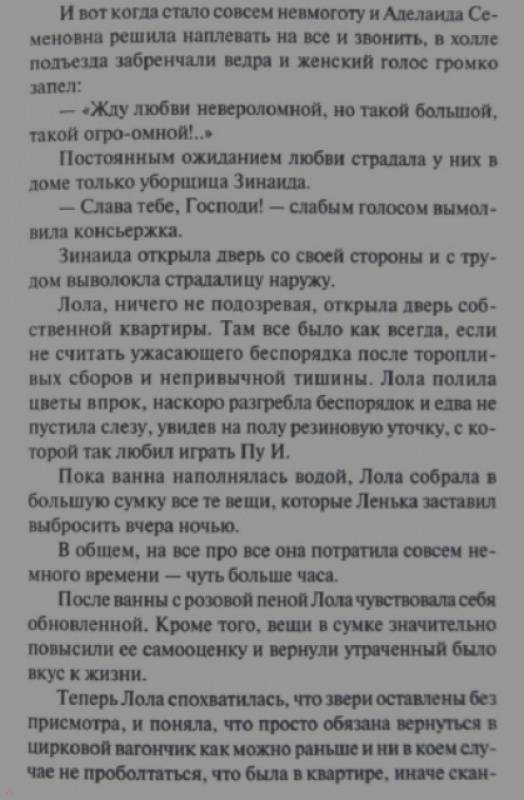 И вот когда стало совсем невмоготу и Аделаида Семеновна решила наплевать на все и звонить, в холле подъезда забренчали ведра и женский голос громко запел:

— «Жду любви невероломной, но такой большой, такой огро-омной!..»

Постоянным ожиданием любви страдала у них в доме только уборщица Зинаида.

— Слава тебе, Господи! — слабым голосом вымолвила консьержка.

Зинаида открыла дверь со своей стороны и с трудом выволокла страдалицу наружу.

Лола, ничего не подозревая, открыла дверь собственной квартиры. Там все было как всегда, если не считать ужасающего беспорядка после торопливых сборов и непривычной тишины. Лола полила цветы впрок, наскоро разгребла беспорядок и едва не пустила слезу, увидев на полу резиновую уточку, с которой так любил играть Пу И.

Пока ванна наполнялась водой, Лола собрала в большую сумку все те вещи, которые Ленька заставил выбросить вчера ночью.

В общем, на все про все она потратила совсем немного времени — чуть больше часа.

После ванны с розовой пеной Лола чувствовала себя обновленной. Кроме того, вещи в сумке значительно повысили ее самооценку и вернули утраченный было вкус к жизни.

Теперь Лола спохватилась, что звери оставлены без присмотра, и поняла, что просто обязана вернуться в цирковой вагончик как можно раньше и ни в коем случае не проболтаться, что была в квартире, иначе скан-